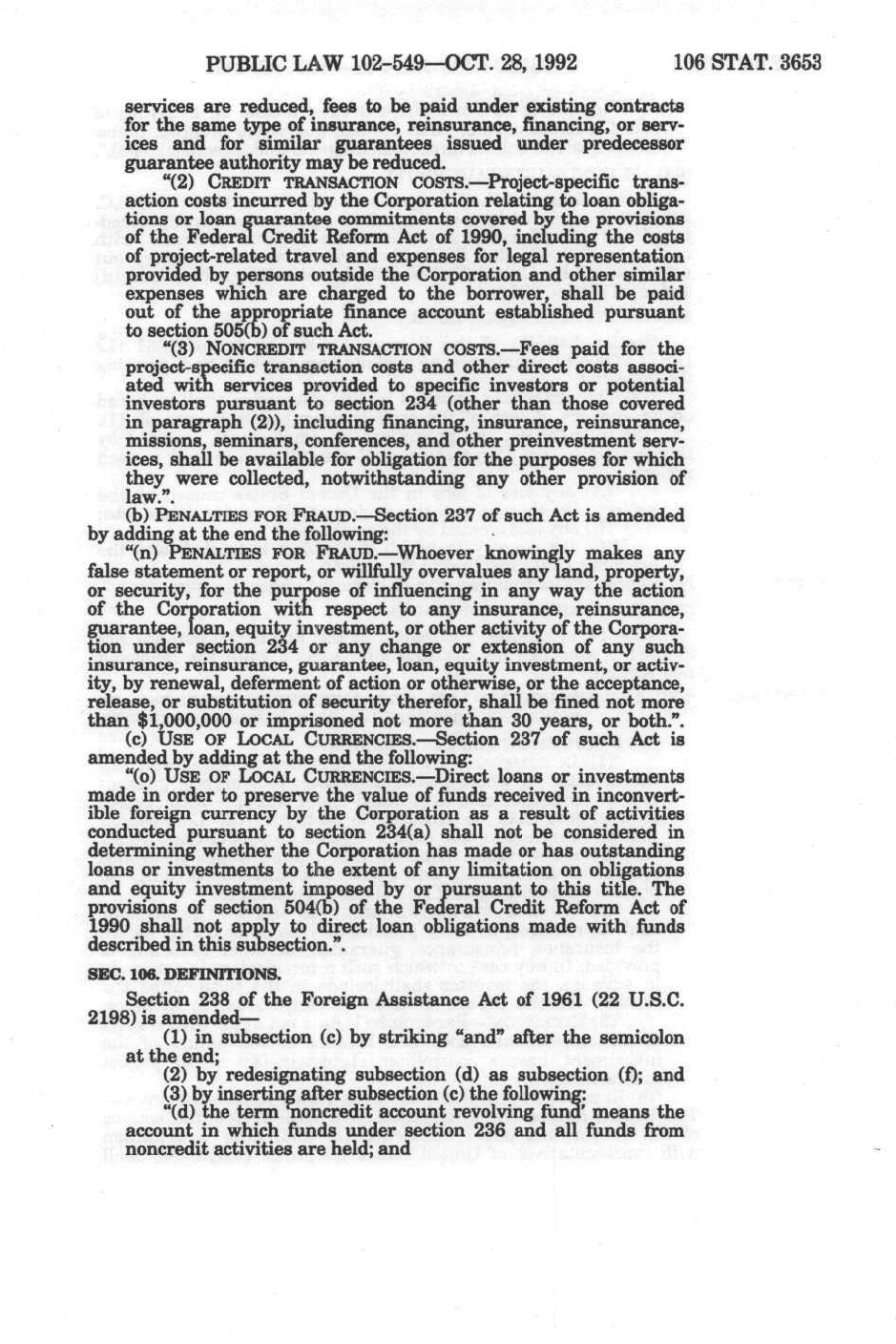 PUBLIC LAW 102-549—OCT. 28, 1992 106 STAT. 3653

services are reduced, fees to be paid under existing contracts for the same type of insurance, reinsurance, financing, or services and for similar guarantees issued under predecessor guarantee authority may be reduced.

"(2) CREDIT TRANSACTION COSTS.—Project-specific transaction costs incurred by the Corporation relating to loan obligations or loan guarantee commitments covered by the provisions of the Federal Credit Reform Act of 1990, including the costs of project-related travel and expenses for legal representation provided by persons outside the Corporation and other similar expenses which are charged to the borrower, shall be paid out of the appropriate finance account established pursuant to section 505(b) of such Act.

"(3) NONCREDIT TRANSACTION COSTS.—Fees paid for the project-specific transaction costs and other direct costs associated with services provided to specific investors or potential investors pursuant to section 234 (other than those covered in paragraph (2)), including financing, insurance, reinsurance, missions, seminars, conferences, and other preinvestment services, shall be available for obligation for the purposes for which they were collected, notwithstanding any other provision of law.".

(b) PENALTIES FOR FRAUD.—Section 237 of such Act is amended by adding at the end the following:

"(n) PENALTIES FOR FRAUD.—Whoever knowingly makes any false statement or report, or willfully overvalues any land, property, or security, for the purpose of influencing in any way the action of the Corporation with respect to any insurance, reinsurance, guarantee, loan, equity investment, or other activity of the Corporation under section 234 or any change or extension of any such insurance, reinsurance, guarantee, loan, equity investment, or activity, by renewal, deferment of action or otherwise, or the acceptance, release, or substitution of security therefor, shall be fined not more than $1,000,000 or imprisoned not more than 30 years, or both.".

(c) USE OF LOCAL CURRENCIES.—Section 237 of such Act is amended by adding at the end the following:

"(o) USE OF LOCAL CURRENCIES.—Direct loans or investments made in order to preserve the value of funds received in inconvertible foreign currency by the Corporation as a result of activities conducted pursuant to section 234(a) shall not be considered in determining whether the Corporation has made or has outstanding loans or investments to the extent of any limitation on obligations and equity investment imposed by or pursuant to this title. The provisions of section 504(b) of the Federal Credit Reform Act of 1990 shall not apply to direct loan obligations made with funds described in this subsection.".

SEC. 106. DEFINITIONS.

Section 238 of the Foreign Assistance Act of 1961 (22 U.S.C. 2198) is amended—

(1) in subsection (c) by striking "and" after the semicolon at the end;

(2) by redesignating subsection (d) as subsection (f); and

(3) by inserting after subsection (c) the following:

"(d) the term 'noncredit account revolving fund' means the account in which funds under section 236 and all funds from noncredit activities are held; and